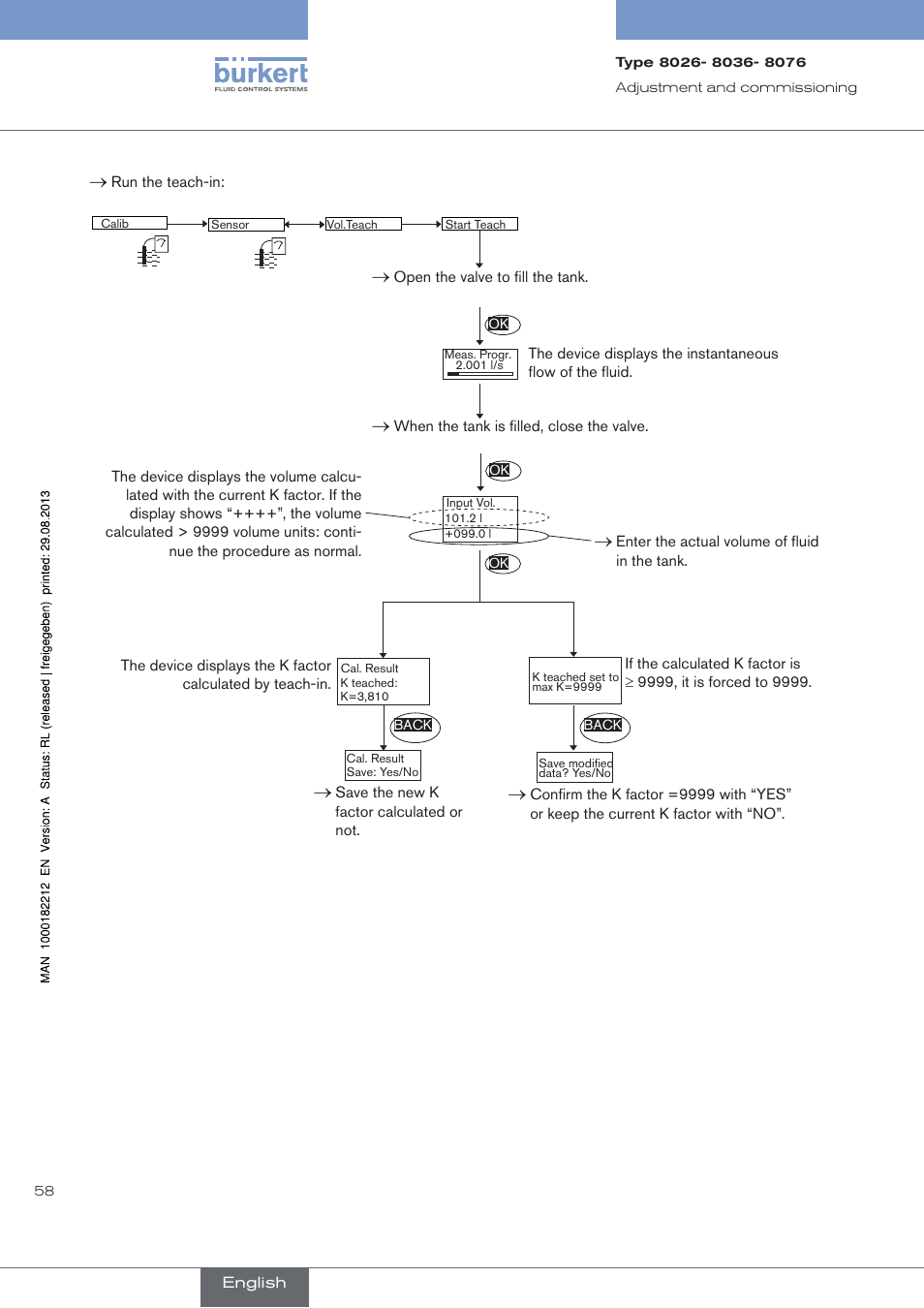 bürkert
FLUID CONTROL SYSTEMS

Type 8026- 8036- 8076
Adjustment and commissioning

→ Run the teach-in:

Calib

Sensor

Vol.Teach

Start Teach

→ Open the valve to fill the tank.

OK

Meas. Progr.
2.001 l/s

The device displays the instantaneous flow of the fluid.

→ When the tank is filled, close the valve.

OK

The device displays the volume calculated with the current K factor. If the display shows “++++”, the volume calculated > 9999 volume units: continue the procedure as normal.

Input Vol.
101.2 l
+099.0 l

→ Enter the actual volume of fluid in the tank.

OK

The device displays the K factor calculated by teach-in.

Cal. Result
K teached:
K=3,810

BACK

Cal. Result
Save: Yes/No

→ Save the new K factor calculated or not.

K teached set to
max K=9999

If the calculated K factor is ≥ 9999, it is forced to 9999.

BACK

Save modified
data? Yes/No

→ Confirm the K factor =9999 with “YES” or keep the current K factor with “NO”.

MAN 1000182212 EN Version: A Status: RL (released | freigegeben) printed: 29.08.2013

58

English